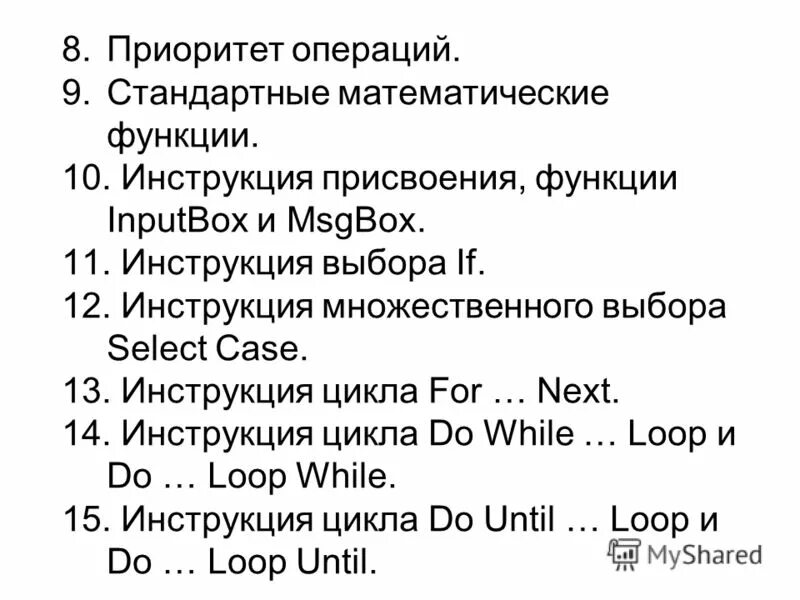 8. Приоритет операций.
9. Стандартные математические функции.
10. Инструкция присвоения, функции InputBox и MsgBox.
11. Инструкция выбора If.
12. Инструкция множественного выбора Select Case.
13. Инструкция цикла For … Next.
14. Инструкция цикла Do While … Loop и Do … Loop While.
15. Инструкция цикла Do Until … Loop и Do … Loop Until.

MyShared